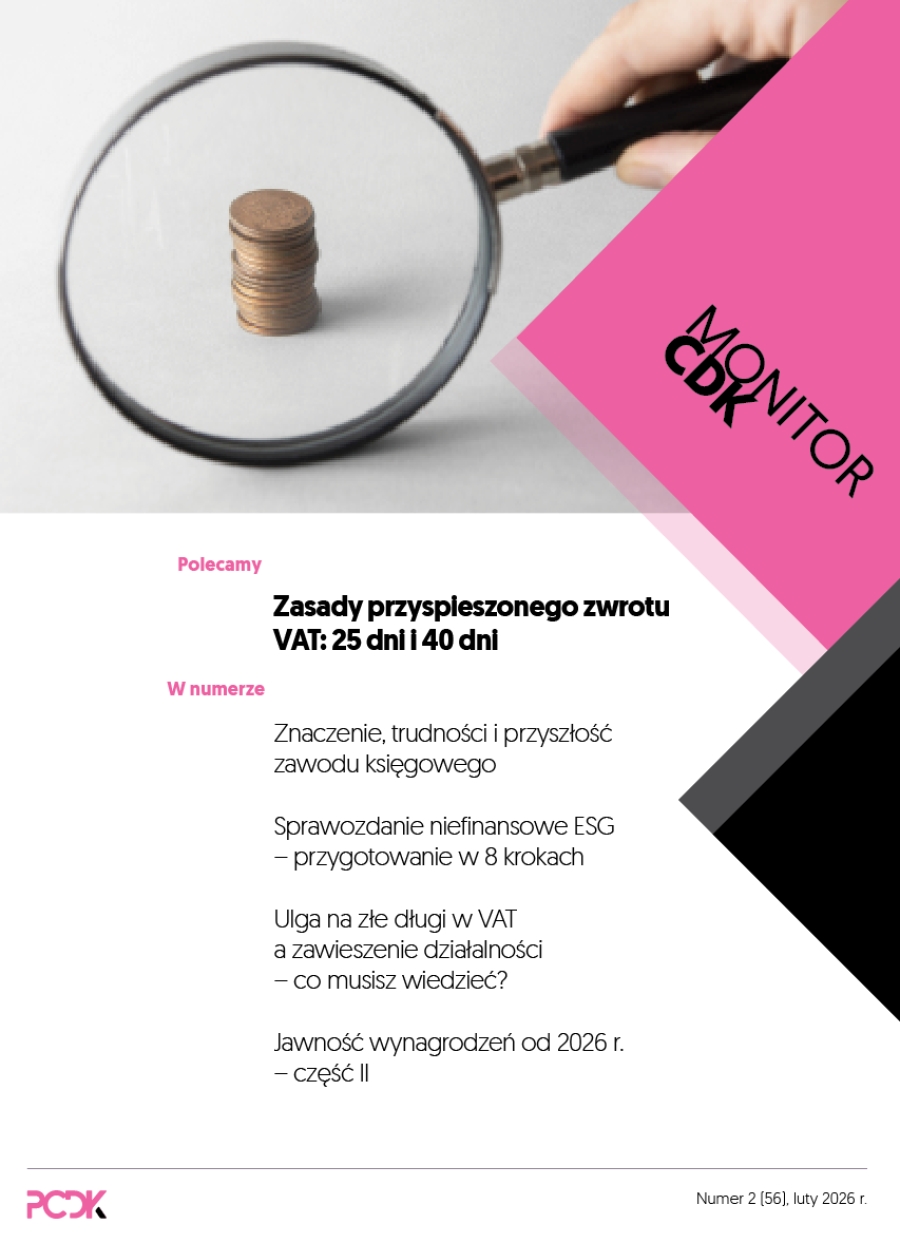 MONITOR CDK

Polecamy

Zasady przyspieszonego zwrotu VAT: 25 dni i 40 dni

W numerze

Znaczenie, trudności i przyszłość zawodu księgowego

Sprawozdanie niefinansowe ESG – przygotowanie w 8 krokach

Ulga na złe długi w VAT a zawieszenie działalności – co musisz wiedzieć?

Jawność wynagrodzeń od 2026 r. – część II

PCDK

Numer 2 (56), luty 2026 r.